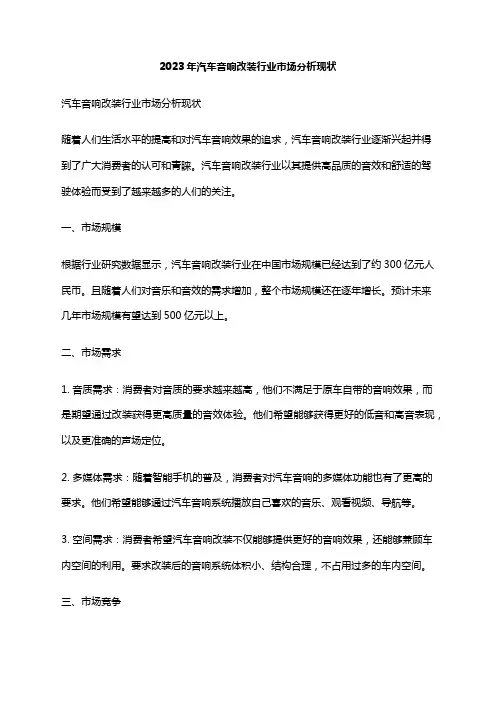 2023年汽车音响改装行业市场分析现状

汽车音响改装行业市场分析现状

随着人们生活水平的提高和对汽车音响效果的追求，汽车音响改装行业逐渐兴起并得到了广大消费者的认可和青睐。汽车音响改装行业以其提供高品质的音效和舒适的驾驶体验而受到了越来越多的人们的关注。

一、市场规模

根据行业研究数据显示，汽车音响改装行业在中国市场规模已经达到了约 300 亿元人民币。且随着人们对音乐和音效的需求增加，整个市场规模还在逐年增长。预计未来几年市场规模有望达到 500 亿元以上。

二、市场需求

1. 音质需求：消费者对音质的要求越来越高，他们不满足于原车自带的音响效果，而是期望通过改装获得更高质量的音效体验。他们希望能够获得更好的低音和高音表现，以及更准确的声场定位。

2. 多媒体需求：随着智能手机的普及，消费者对汽车音响的多媒体功能也有了更高的要求。他们希望能够通过汽车音响系统播放自己喜欢的音乐、观看视频、导航等。

3. 空间需求：消费者希望汽车音响改装不仅能够提供更好的音响效果，还能够兼顾车内空间的利用。要求改装后的音响系统体积小、结构合理，不占用过多的车内空间。

三、市场竞争